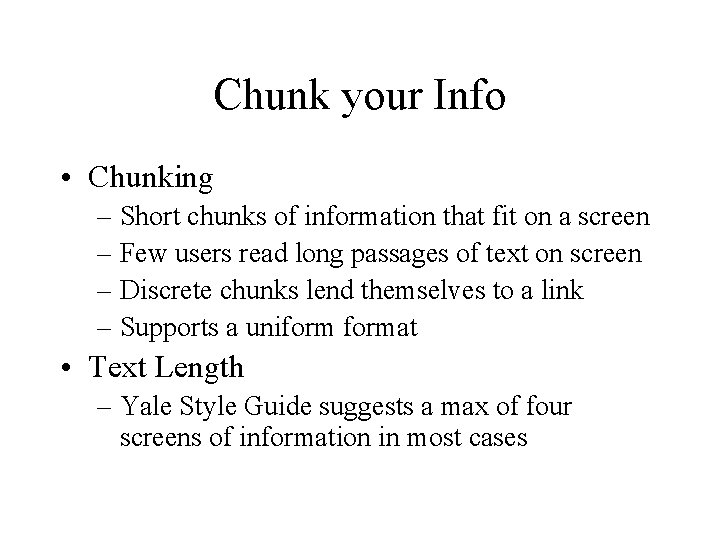 Chunk your Info

• Chunking
– Short chunks of information that fit on a screen
– Few users read long passages of text on screen
– Discrete chunks lend themselves to a link
– Supports a uniform format

• Text Length
– Yale Style Guide suggests a max of four screens of information in most cases